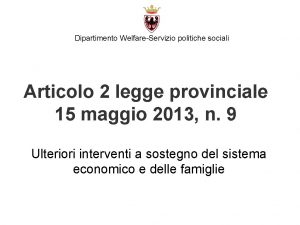 Dipartimento Welfare-Servizio politiche sociali

Articolo 2 legge provinciale 15 maggio 2013, n. 9

Ulteriori interventi a sostegno del sistema economico e delle famiglie